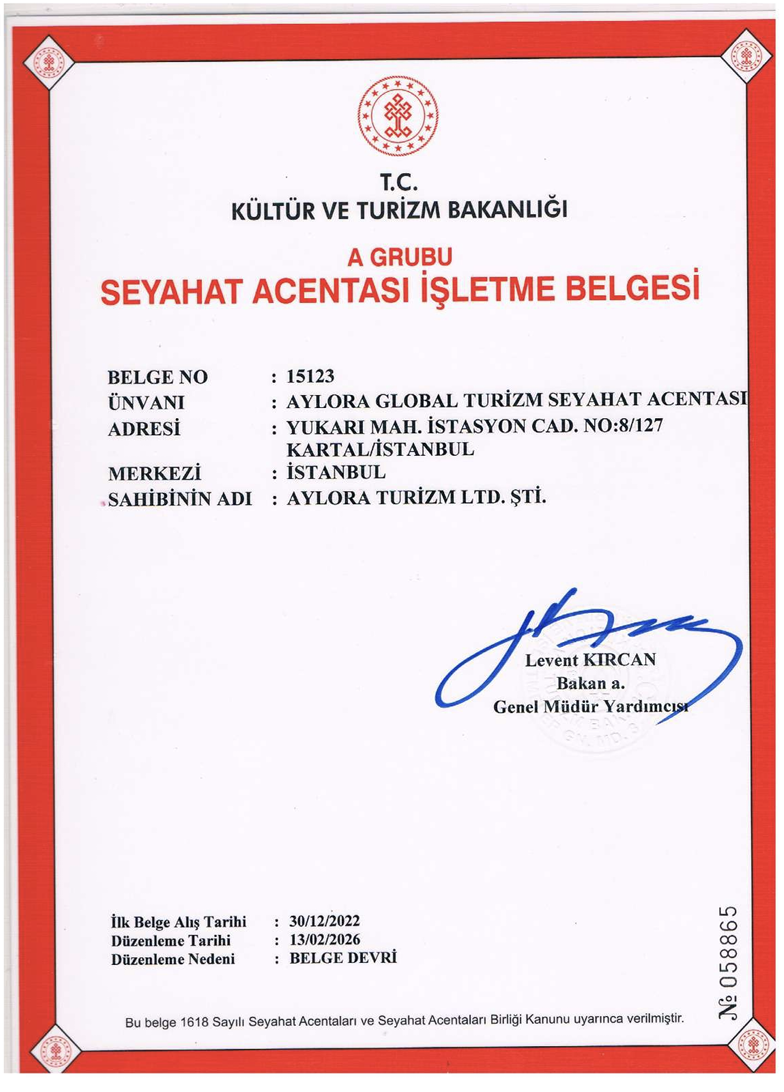 T.C.
KÜLTÜR VE TURİZM BAKANLIĞI

A GRUBU
SEYAHAT ACENTASI İŞLETME BELGESİ

BELGE NO : 15123
ÜNVANI : AYLORA GLOBAL TURİZM SEYAHAT ACENTASI
ADRESİ : YUKARI MAH. İSTASYON CAD. NO:8/127 KARTAL/İSTANBUL
MERKEZİ : İSTANBUL
SAHİBİNİN ADI : AYLORA TURİZM LTD. ŞTİ.

Levent KIRCAN
Bakan a.
Genel Müdür Yardımcısı

İlk Belge Alış Tarihi : 30/12/2022
Düzenleme Tarihi : 13/02/2026
Düzenleme Nedeni : BELGE DEVRİ

№ 058865

Bu belge 1618 Sayılı Seyahat Acentaları ve Seyahat Acentaları Birliği Kanunu uyarınca verilmiştir.